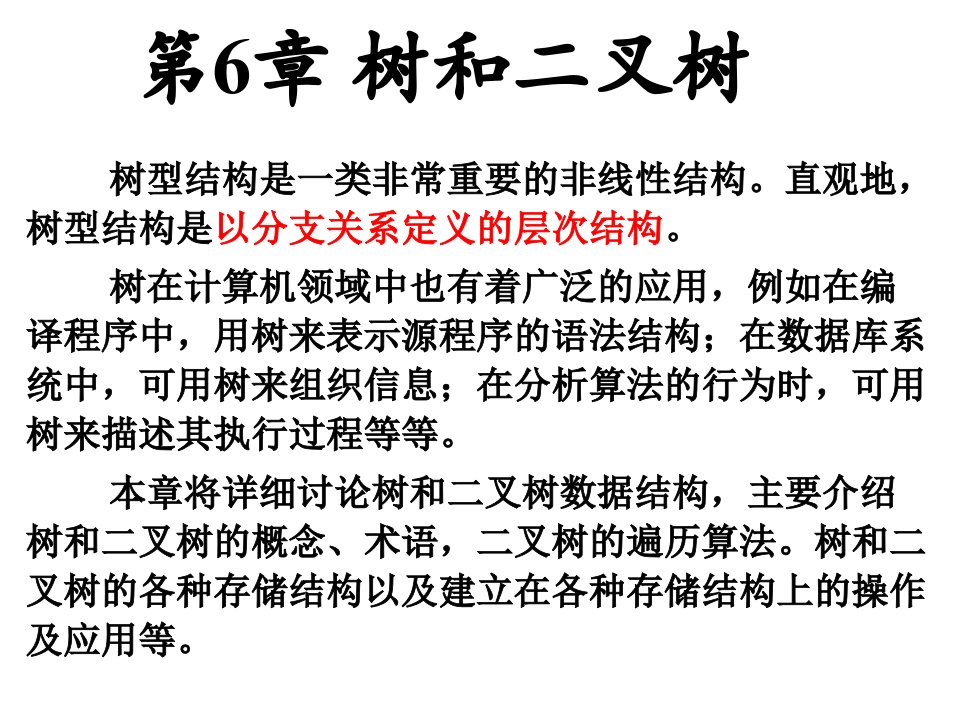 第6章 树和二叉树

树型结构是一类非常重要的非线性结构。直观地，树型结构是以分支关系定义的层次结构。

树在计算机领域中也有着广泛的应用，例如在编译程序中，用树来表示源程序的语法结构；在数据库系统中，可用树来组织信息；在分析算法的行为时，可用树来描述其执行过程等等。

本章将详细讨论树和二叉树数据结构，主要介绍树和二叉树的概念、术语，二叉树的遍历算法。树和二叉树的各种存储结构以及建立在各种存储结构上的操作及应用等。